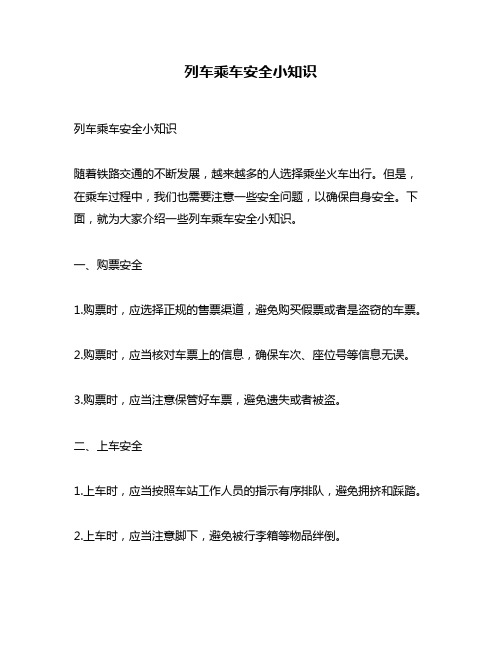 列车乘车安全小知识

列车乘车安全小知识

随着铁路交通的不断发展，越来越多的人选择乘坐火车出行。但是，在乘车过程中，我们也需要注意一些安全问题，以确保自身安全。下面，就为大家介绍一些列车乘车安全小知识。

一、购票安全

1.购票时，应选择正规的售票渠道，避免购买假票或者是盗窃的车票。

2.购票时，应当核对车票上的信息，确保车次、座位号等信息无误。

3.购票时，应当注意保管好车票，避免遗失或者被盗。

二、上车安全

1.上车时，应当按照车站工作人员的指示有序排队，避免拥挤和踩踏。

2.上车时，应当注意脚下，避免被行李箱等物品绊倒。